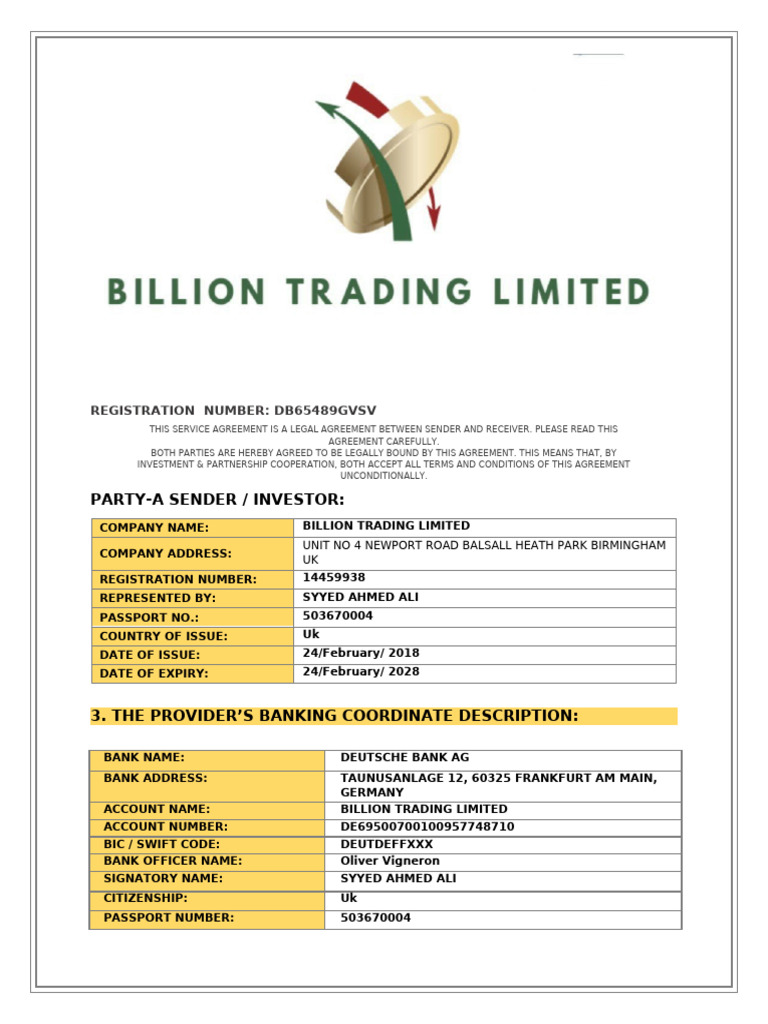 BILLION TRADING LIMITED

REGISTRATION NUMBER: DB65489GVSV

THIS SERVICE AGREEMENT IS A LEGAL AGREEMENT BETWEEN SENDER AND RECEIVER. PLEASE READ THIS AGREEMENT CAREFULLY.
BOTH PARTIES ARE HEREBY AGREED TO BE LEGALLY BOUND BY THIS AGREEMENT. THIS MEANS THAT, BY INVESTMENT & PARTNERSHIP COOPERATION, BOTH ACCEPT ALL TERMS AND CONDITIONS OF THIS AGREEMENT UNCONDITIONALLY.

PARTY-A SENDER / INVESTOR:

| COMPANY NAME: | BILLION TRADING LIMITED |
|---|---|
| COMPANY ADDRESS: | UNIT NO 4 NEWPORT ROAD BALSALL HEATH PARK BIRMINGHAM UK |
| REGISTRATION NUMBER: | 14459938 |
| REPRESENTED BY: | SYYED AHMED ALI |
| PASSPORT NO.: | 503670004 |
| COUNTRY OF ISSUE: | Uk |
| DATE OF ISSUE: | 24/February/ 2018 |
| DATE OF EXPIRY: | 24/February/ 2028 |

3. THE PROVIDER'S BANKING COORDINATE DESCRIPTION:

| BANK NAME: | DEUTSCHE BANK AG |
|---|---|
| BANK ADDRESS: | TAUNUSANLAGE 12, 60325 FRANKFURT AM MAIN, GERMANY |
| ACCOUNT NAME: | BILLION TRADING LIMITED |
| ACCOUNT NUMBER: | DE69500700100957748710 |
| BIC / SWIFT CODE: | DEUTDEFFXXX |
| BANK OFFICER NAME: | Oliver Vigneron |
| SIGNATORY NAME: | SYYED AHMED ALI |
| CITIZENSHIP: | Uk |
| PASSPORT NUMBER: | 503670004 |